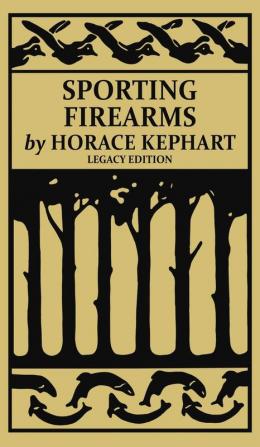 SPORTING FIREARMS
by HORACE KEPHART
LEGACY EDITION